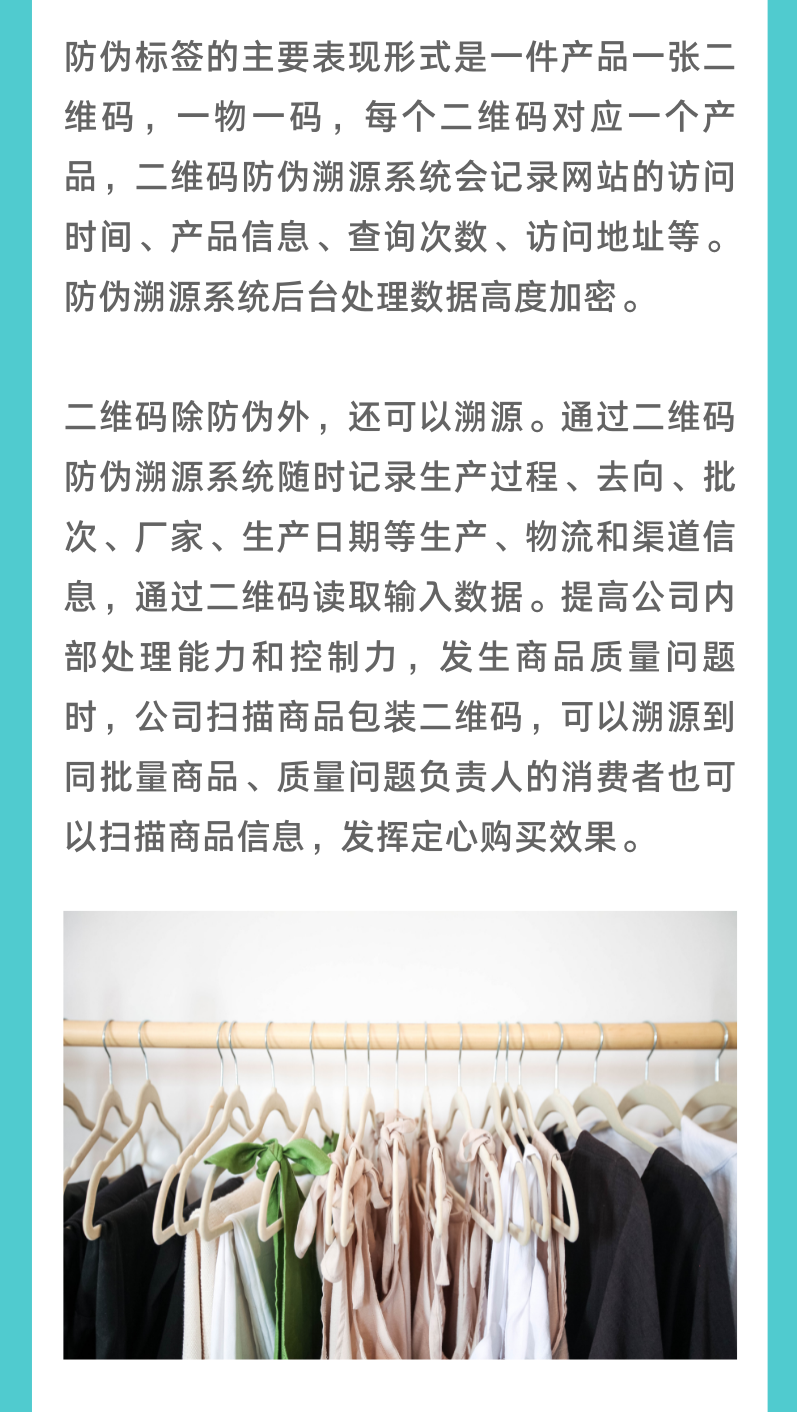 防伪标签的主要表现形式是一件产品一张二维码，一物一码，每个二维码对应一个产品，二维码防伪溯源系统会记录网站的访问时间、产品信息、查询次数、访问地址等。防伪溯源系统后台处理数据高度加密。

二维码除防伪外，还可以溯源。通过二维码防伪溯源系统随时记录生产过程、去向、批次、厂家、生产日期等生产、物流和渠道信息，通过二维码读取输入数据。提高公司内部处理能力和控制力，发生商品质量问题时，公司扫描商品包装二维码，可以溯源到同批量商品、质量问题负责人的消费者也可以扫描商品信息，发挥定心购买效果。